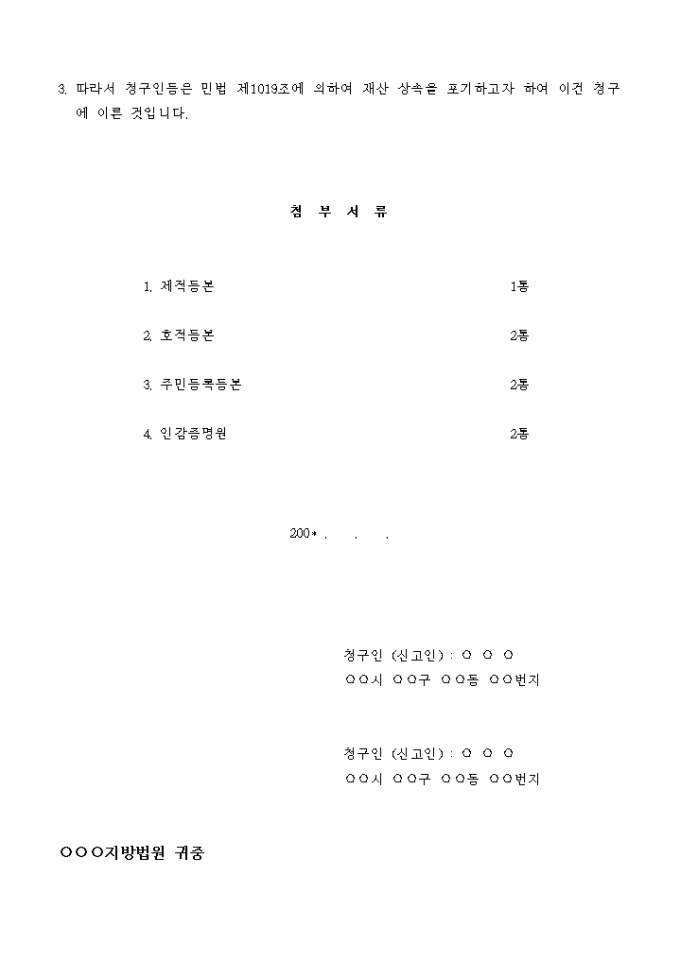 3. 따라서 청구인등은 민법 제1019조에 의하여 재산 상속을 포기하고자 하여 이건 청구에 이른 것입니다.

첨 부 서 류

1. 제적등본 1통

2. 호적등본 2통

3. 주민등록등본 2통

4. 인감증명원 2통

200* . . .

청구인 (신고인) : ○ ○ ○
○○시 ○○구 ○○동 ○○번지

청구인 (신고인) : ○ ○ ○
○○시 ○○구 ○○동 ○○번지

○○○지방법원 귀중